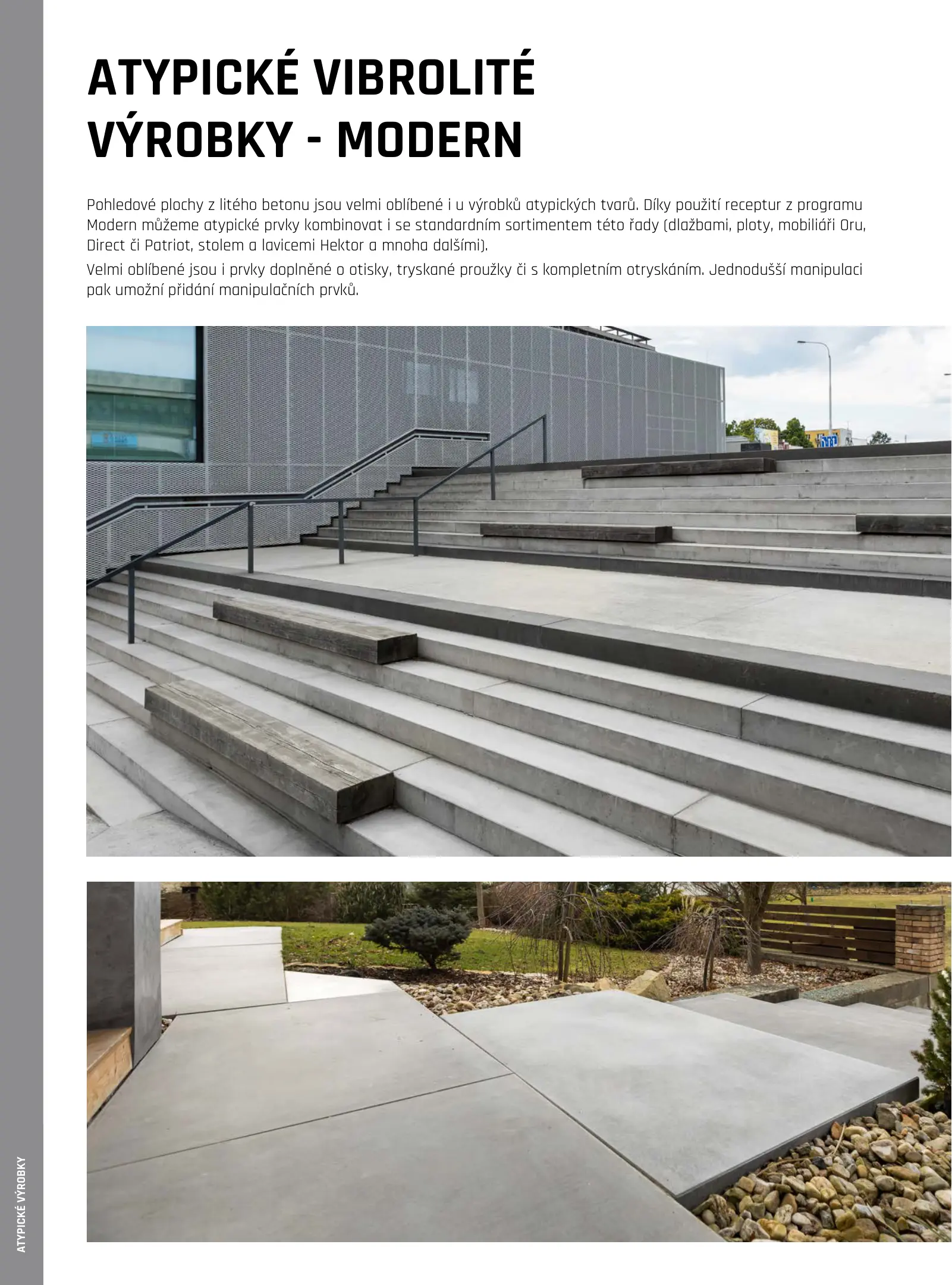 ATYPICKÉ VIBROLITÉ VÝROBKY - MODERN

Pohledové plochy z litého betonu jsou velmi oblíbené i u výrobků atypických tvarů. Díky použití receptur z programu Modern můžeme atypické prvky kombinovat i se standardním sortimentem této řady (dlažbami, ploty, mobiliáři Oru, Direct či Patriot, stolem a lavicemi Hektor a mnoha dalšími).

Velmi oblíbené jsou i prvky doplněné o otisky, tryskané proužky či s kompletním otryskáním. Jednodušší manipulaci pak umožní přidání manipulačních prvků.

ATYPICKÉ VÝROBKY